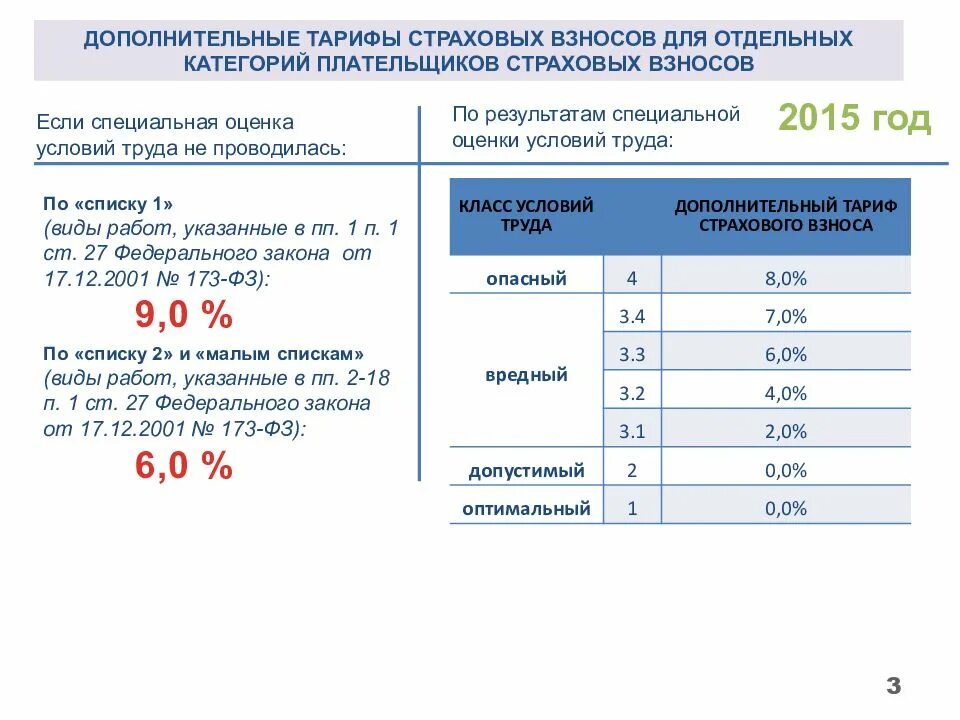 ДОПОЛНИТЕЛЬНЫЕ ТАРИФЫ СТРАХОВЫХ ВЗНОСОВ ДЛЯ ОТДЕЛЬНЫХ КАТЕГОРИЙ ПЛАТЕЛЬЩИКОВ СТРАХОВЫХ ВЗНОСОВ

Если специальная оценка условий труда не проводилась:

По «списку 1»
(виды работ, указанные в пп. 1 п. 1 ст. 27 Федерального закона от 17.12.2001 № 173-ФЗ):

9,0 %

По «списку 2» и «малым спискам»
(виды работ, указанные в пп. 2-18 п. 1 ст. 27 Федерального закона от 17.12.2001 № 173-ФЗ):

6,0 %

По результатам специальной оценки условий труда:

2015 год

| КЛАСС УСЛОВИЙ ТРУДА | | ДОПОЛНИТЕЛЬНЫЙ ТАРИФ СТРАХОВОГО ВЗНОСА |
|---|---|---|
| опасный | 4 | 8,0% |
| вредный | 3.4 | 7,0% |
| | 3.3 | 6,0% |
| | 3.2 | 4,0% |
| | 3.1 | 2,0% |
| допустимый | 2 | 0,0% |
| оптимальный | 1 | 0,0% |

3